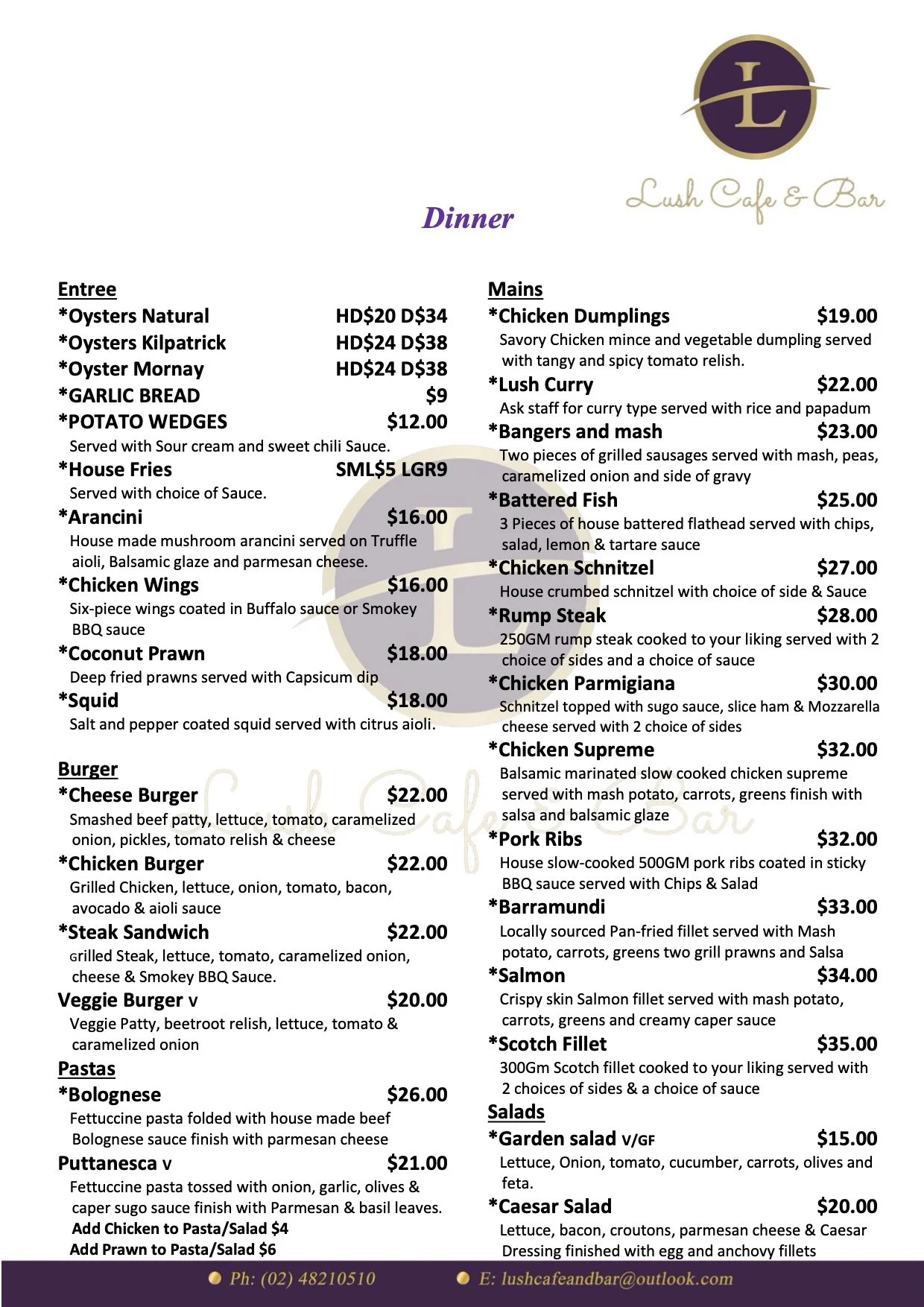 L

Lush Cafe & Bar

Dinner

Entree
*Oysters Natural HD$20 D$34
*Oysters Kilpatrick HD$24 D$38
*Oyster Mornay HD$24 D$38
*GARLIC BREAD $9
*POTATO WEDGES $12.00
Served with Sour cream and sweet chili Sauce.
*House Fries SML$5 LGR9
Served with choice of Sauce.
*Arancini $16.00
House made mushroom arancini served on Truffle aioli, Balsamic glaze and parmesan cheese.
*Chicken Wings $16.00
Six-piece wings coated in Buffalo sauce or Smokey BBQ sauce
*Coconut Prawn $18.00
Deep fried prawns served with Capsicum dip
*Squid $18.00
Salt and pepper coated squid served with citrus aioli.

Burger
*Cheese Burger $22.00
Smashed beef patty, lettuce, tomato, caramelized onion, pickles, tomato relish & cheese
*Chicken Burger $22.00
Grilled Chicken, lettuce, onion, tomato, bacon, avocado & aioli sauce
*Steak Sandwich $22.00
Grilled Steak, lettuce, tomato, caramelized onion, cheese & Smokey BBQ Sauce.
Veggie Burger V $20.00
Veggie Patty, beetroot relish, lettuce, tomato & caramelized onion
Pastas
*Bolognese $26.00
Fettuccine pasta folded with house made beef Bolognese sauce finish with parmesan cheese
Puttanesca V $21.00
Fettuccine pasta tossed with onion, garlic, olives & caper sugo sauce finish with Parmesan & basil leaves.
Add Chicken to Pasta/Salad $4
Add Prawn to Pasta/Salad $6

Mains
*Chicken Dumplings $19.00
Savory Chicken mince and vegetable dumpling served with tangy and spicy tomato relish.
*Lush Curry $22.00
Ask staff for curry type served with rice and papadum
*Bangers and mash $23.00
Two pieces of grilled sausages served with mash, peas, caramelized onion and side of gravy
*Battered Fish $25.00
3 Pieces of house battered flathead served with chips, salad, lemon & tartare sauce
*Chicken Schnitzel $27.00
House crumbed schnitzel with choice of side & Sauce
*Rump Steak $28.00
250GM rump steak cooked to your liking served with 2 choice of sides and a choice of sauce
*Chicken Parmigiana $30.00
Schnitzel topped with sugo sauce, slice ham & Mozzarella cheese served with 2 choice of sides
*Chicken Supreme $32.00
Balsamic marinated slow cooked chicken supreme served with mash potato, carrots, greens finish with salsa and balsamic glaze
*Pork Ribs $32.00
House slow-cooked 500GM pork ribs coated in sticky BBQ sauce served with Chips & Salad
*Barramundi $33.00
Locally sourced Pan-fried fillet served with Mash potato, carrots, greens two grill prawns and Salsa
*Salmon $34.00
Crispy skin Salmon fillet served with mash potato, carrots, greens and creamy caper sauce
*Scotch Fillet $35.00
300Gm Scotch fillet cooked to your liking served with 2 choices of sides & a choice of sauce
Salads
*Garden salad V/GF $15.00
Lettuce, Onion, tomato, cucumber, carrots, olives and feta.
*Caesar Salad $20.00
Lettuce, bacon, croutons, parmesan cheese & Caesar Dressing finished with egg and anchovy fillets

Ph: (02) 48210510 E: lushcafeandbar@outlook.com